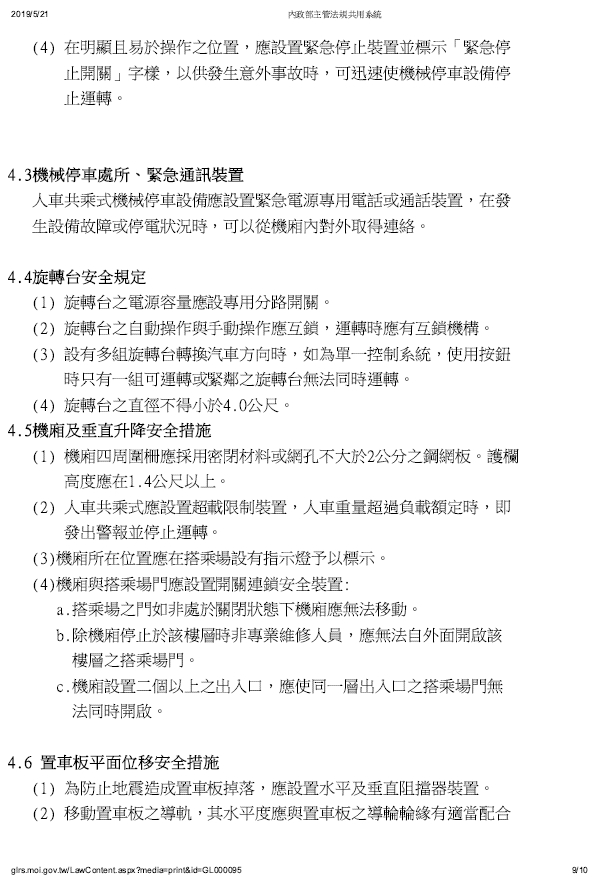 2019/5/21 內政部主管法規共用系統

(4) 在明顯且易於操作之位置，應設置緊急停止裝置並標示「緊急停止開關」字樣，以供發生意外事故時，可迅速使機械停車設備停止運轉。

4.3機械停車處所、緊急通訊裝置
人車共乘式機械停車設備應設置緊急電源專用電話或通話裝置，在發生設備故障或停電狀況時，可以從機廂內對外取得連絡。

4.4旋轉台安全規定
(1) 旋轉台之電源容量應設專用分路開關。
(2) 旋轉台之自動操作與手動操作應互鎖，運轉時應有互鎖機構。
(3) 設有多組旋轉台轉換汽車方向時，如為單一控制系統，使用按鈕時只有一組可運轉或緊鄰之旋轉台無法同時運轉。
(4) 旋轉台之直徑不得小於4.0公尺。
4.5機廂及垂直升降安全措施
(1) 機廂四周圍柵應採用密閉材料或網孔不大於2公分之鋼網板。護欄高度應在1.4公尺以上。
(2) 人車共乘式應設置超載限制裝置，人車重量超過負載額定時，即發出警報並停止運轉。
(3)機廂所在位置應在搭乘場設有指示燈予以標示。
(4)機廂與搭乘場門應設置開關連鎖安全裝置:
a.搭乘場之門如非處於關閉狀態下機廂應無法移動。
b.除機廂停止於該樓層時非專業維修人員，應無法自外面開啟該樓層之搭乘場門。
c.機廂設置二個以上之出入口，應使同一層出入口之搭乘場門無法同時開啟。

4.6 置車板平面位移安全措施
(1) 為防止地震造成置車板掉落，應設置水平及垂直阻擋器裝置。
(2) 移動置車板之導軌，其水平度應與置車板之導輪輪緣有適當配合

glrs.moi.gov.tw/LawContent.aspx?media=print&id=GL000095 9/10